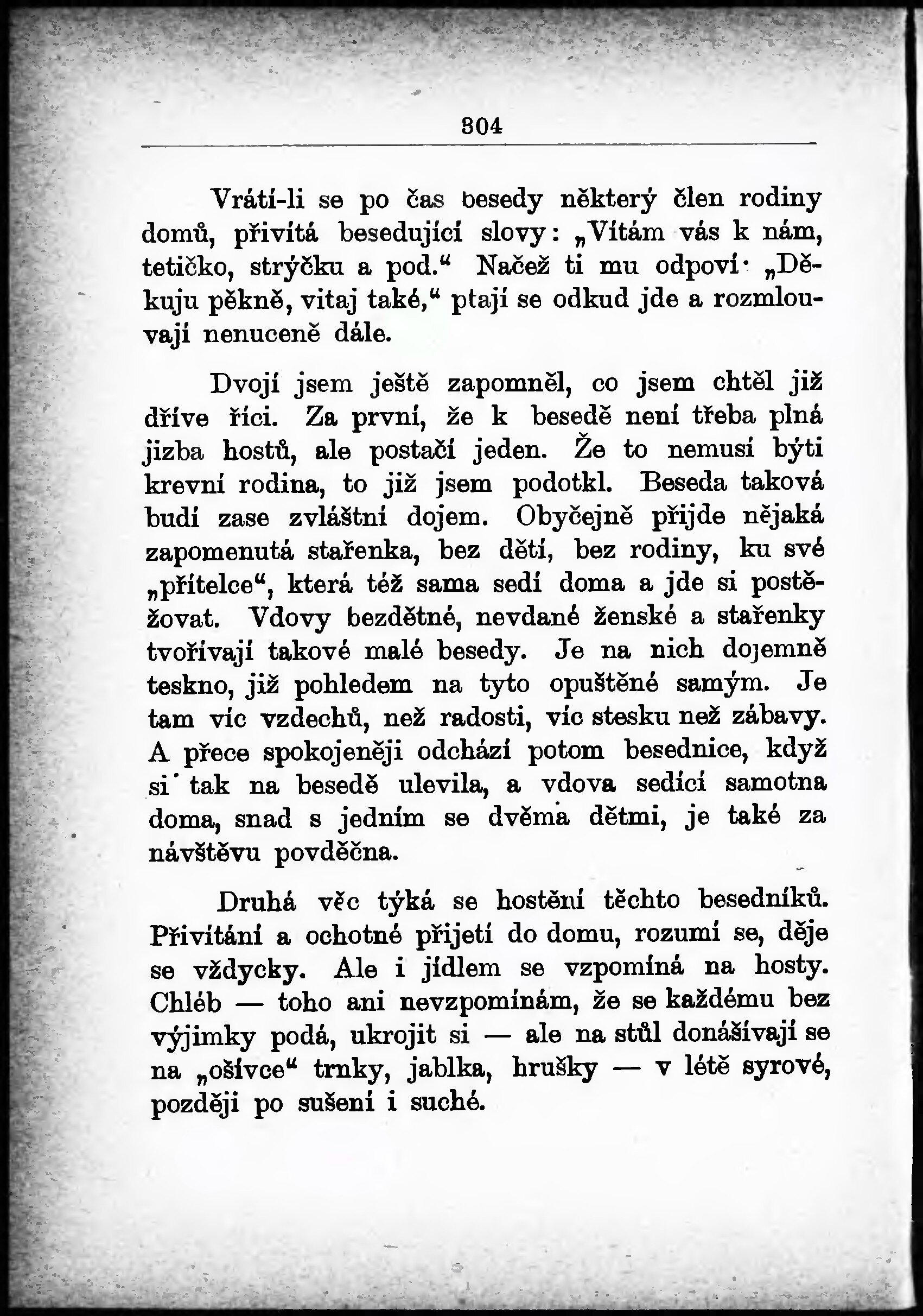 304

Vrátí-li se po čas besedy některý člen rodiny domů, přivítá besedující slovy: „Vítám vás k nám, tetičko, strýčku a pod.“ Načež ti mu odpoví: „Děkuju pěkně, vitaj také,“ ptají se odkud jde a rozmlouvají nenuceně dále.

Dvojí jsem ještě zapomněl, co jsem chtěl již dříve říci. Za první, že k besedě není třeba plná jizba hostů, ale postačí jeden. Že to nemusí býti krevní rodina, to již jsem podotkl. Beseda taková budí zase zvláštní dojem. Obyčejně přijde nějaká zapomenutá stařenka, bez dětí, bez rodiny, ku své „přítelce“, která též sama sedí doma a jde si postěžovat. Vdovy bezdětné, nevdané ženské a stařenky tvořívají takové malé besedy. Je na nich dojemně teskno, již pohledem na tyto opuštěné samým. Je tam víc vzdechů, než radosti, víc stesku než zábavy. A přece spokojeněji odchází potom besednice, když si tak na besedě ulevila, a vdova sedící samotna doma, snad s jedním se dvěma dětmi, je také za návštěvu povděčna.

Druhá věc týká se hostění těchto besedníků. Přivítání a ochotné přijetí do domu, rozumí se, děje se vždycky. Ale i jídlem se vzpomíná na hosty. Chléb — toho ani nevzpomínám, že se každému bez výjimky podá, ukrojit si — ale na stůl donášívají se na „ošívce“ trnky, jablka, hrušky — v létě syrové, později po sušení i suché.